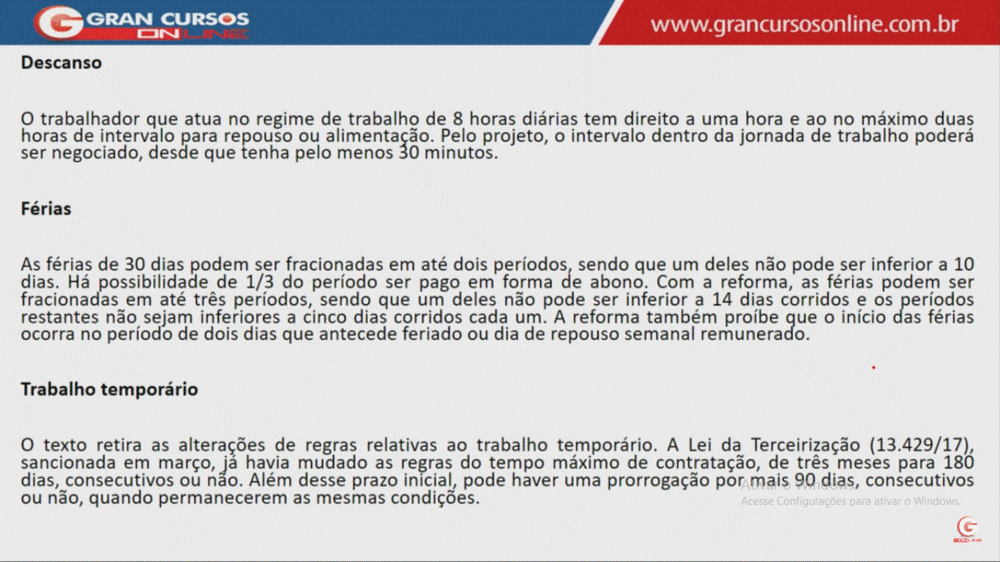 GRAN CURSOS ONLINE

www.grancursosonline.com.br

Descanso

O trabalhador que atua no regime de trabalho de 8 horas diárias tem direito a uma hora e ao no máximo duas horas de intervalo para repouso ou alimentação. Pelo projeto, o intervalo dentro da jornada de trabalho poderá ser negociado, desde que tenha pelo menos 30 minutos.

Férias

As férias de 30 dias podem ser fracionadas em até dois períodos, sendo que um deles não pode ser inferior a 10 dias. Há possibilidade de 1/3 do período ser pago em forma de abono. Com a reforma, as férias podem ser fracionadas em até três períodos, sendo que um deles não pode ser inferior a 14 dias corridos e os períodos restantes não sejam inferiores a cinco dias corridos cada um. A reforma também proíbe que o início das férias ocorra no período de dois dias que antecede feriado ou dia de repouso semanal remunerado.

Trabalho temporário

O texto retira as alterações de regras relativas ao trabalho temporário. A Lei da Terceirização (13.429/17), sancionada em março, já havia mudado as regras do tempo máximo de contratação, de três meses para 180 dias, consecutivos ou não. Além desse prazo inicial, pode haver uma prorrogação por mais 90 dias, consecutivos ou não, quando permanecerem as mesmas condições.

Ativar o Windows
Acesse Configurações para ativar o Windows.